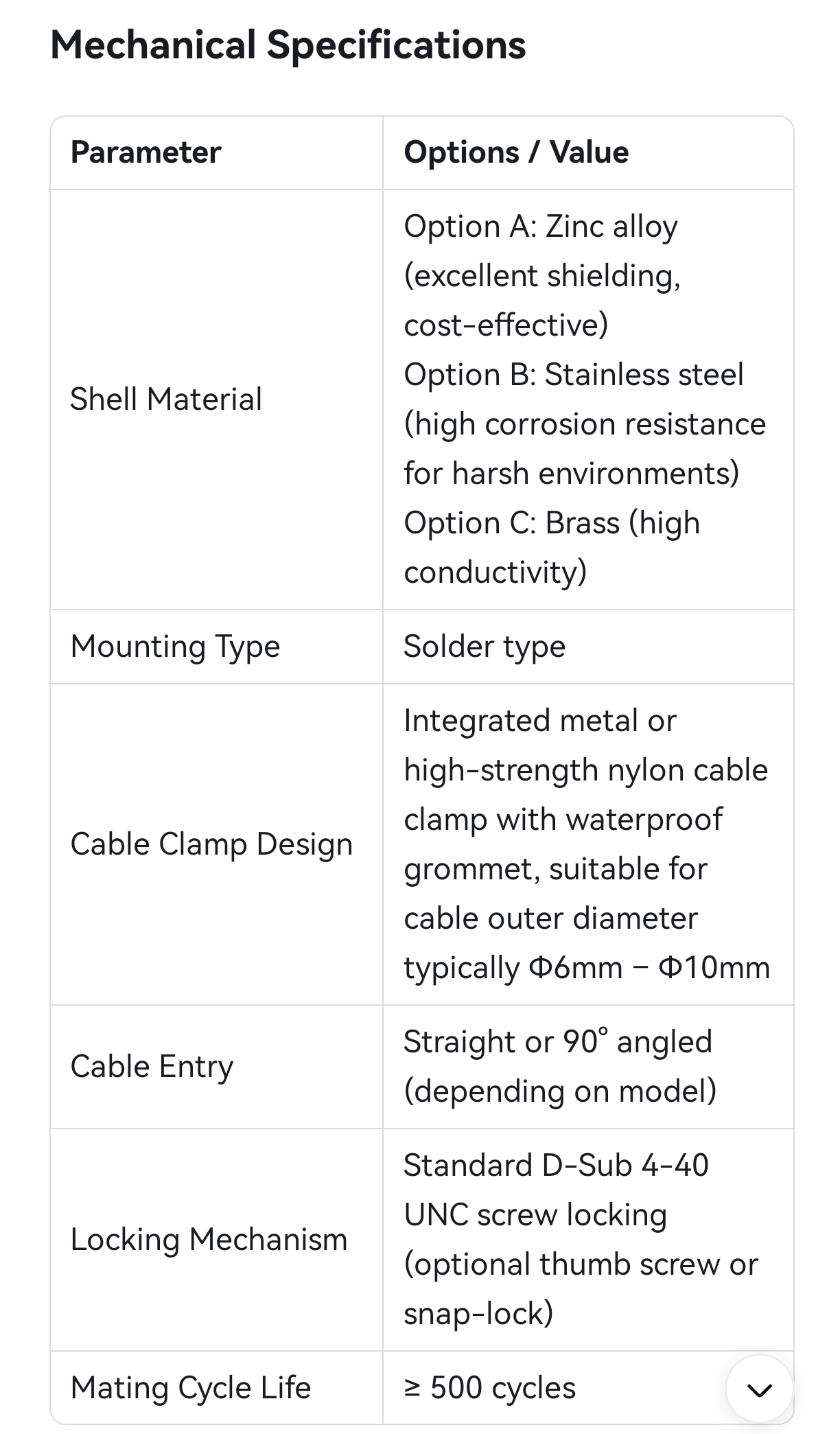 Mechanical Specifications

| Parameter | Options / Value |
|---|---|
| Shell Material | Option A: Zinc alloy (excellent shielding, cost-effective) Option B: Stainless steel (high corrosion resistance for harsh environments) Option C: Brass (high conductivity) |
| Mounting Type | Solder type |
| Cable Clamp Design | Integrated metal or high-strength nylon cable clamp with waterproof grommet, suitable for cable outer diameter typically Φ6mm – Φ10mm |
| Cable Entry | Straight or 90° angled (depending on model) |
| Locking Mechanism | Standard D-Sub 4-40 UNC screw locking (optional thumb screw or snap-lock) |
| Mating Cycle Life | ≥ 500 cycles |